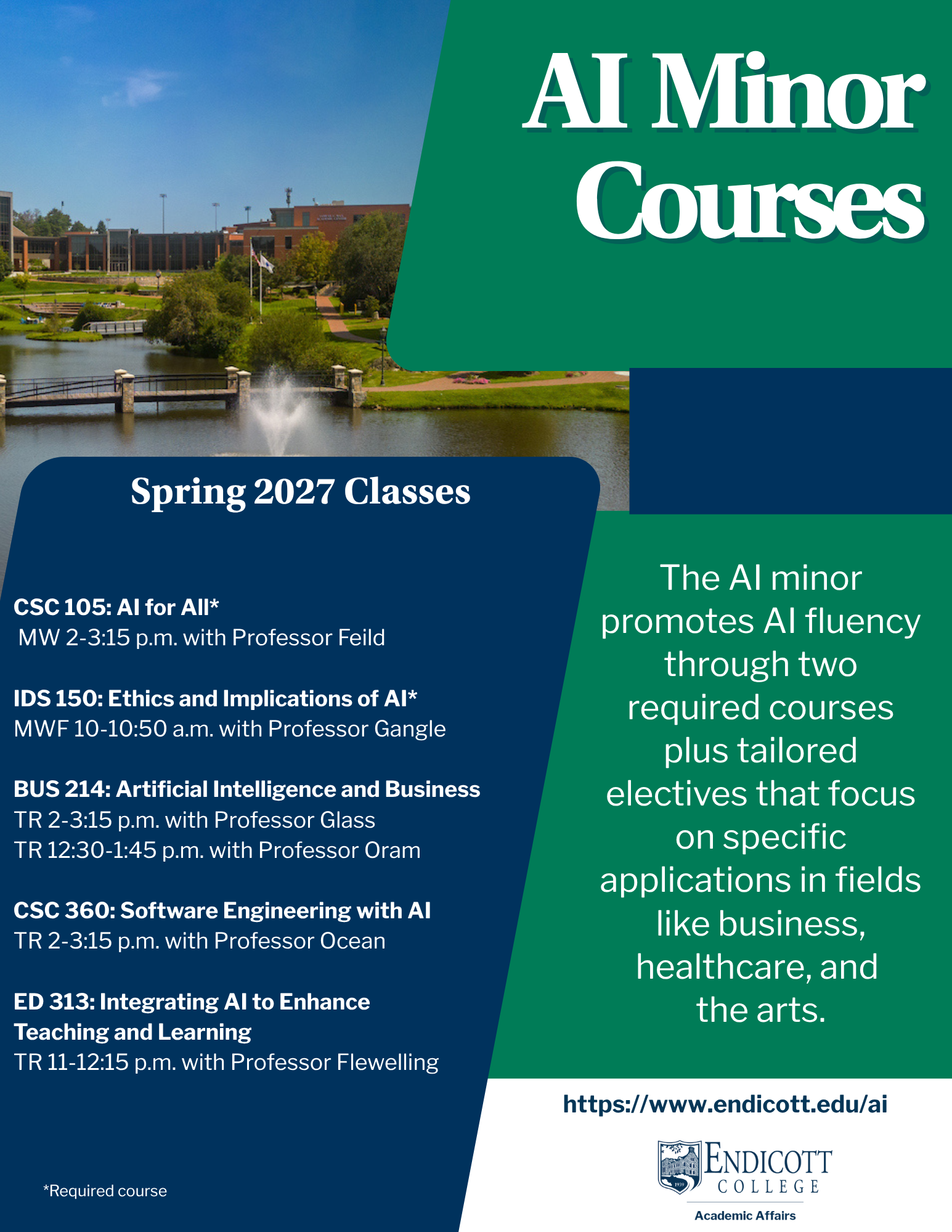 AI Minor Courses

Spring 2027 Classes

CSC 105: AI for All*
MW 2-3:15 p.m. with Professor Feild

IDS 150: Ethics and Implications of AI*
MWF 10-10:50 a.m. with Professor Gangle

BUS 214: Artificial Intelligence and Business
TR 2-3:15 p.m. with Professor Glass
TR 12:30-1:45 p.m. with Professor Oram

CSC 360: Software Engineering with AI
TR 2-3:15 p.m. with Professor Ocean

ED 313: Integrating AI to Enhance Teaching and Learning
TR 11-12:15 p.m. with Professor Flewelling

*Required course

The AI minor promotes AI fluency through two required courses plus tailored electives that focus on specific applications in fields like business, healthcare, and the arts.

https://www.endicott.edu/ai

ENDICOTT
COLLEGE
Academic Affairs